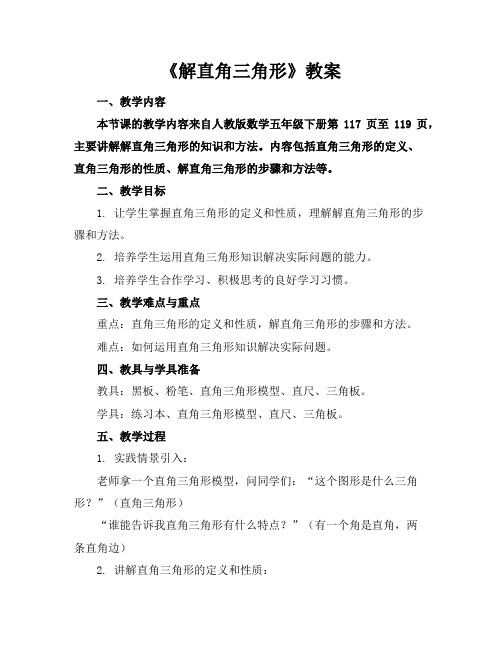 《解直角三角形》教案

一、教学内容

本节课的教学内容来自人教版数学五年级下册第 117 页至 119 页，主要讲解解直角三角形的知识和方法。内容包括直角三角形的定义、直角三角形的性质、解直角三角形的步骤和方法等。

二、教学目标

1. 让学生掌握直角三角形的定义和性质，理解解直角三角形的步骤和方法。

2. 培养学生运用直角三角形知识解决实际问题的能力。

3. 培养学生合作学习、积极思考的良好学习习惯。

三、教学难点与重点

重点：直角三角形的定义和性质，解直角三角形的步骤和方法。

难点：如何运用直角三角形知识解决实际问题。

四、教具与学具准备

教具：黑板、粉笔、直角三角形模型、直尺、三角板。

学具：练习本、直角三角形模型、直尺、三角板。

五、教学过程

1. 实践情景引入：

老师拿一个直角三角形模型，问同学们：“这个图形是什么三角形？”（直角三角形）

“谁能告诉我直角三角形有什么特点？”（有一个角是直角，两条直角边）

2. 讲解直角三角形的定义和性质：